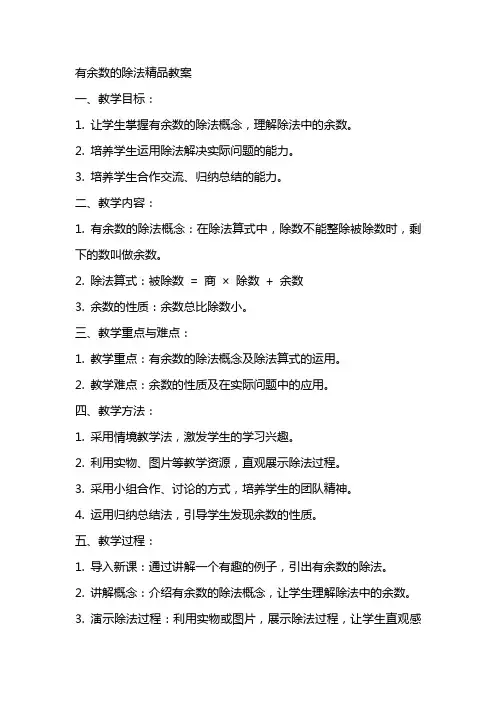 有余数的除法精品教案

一、教学目标：

1. 让学生掌握有余数的除法概念，理解除法中的余数。

2. 培养学生运用除法解决实际问题的能力。

3. 培养学生合作交流、归纳总结的能力。

二、教学内容：

1. 有余数的除法概念：在除法算式中，除数不能整除被除数时，剩下的数叫做余数。

2. 除法算式：被除数 = 商 × 除数 + 余数

3. 余数的性质：余数总比除数小。

三、教学重点与难点：

1. 教学重点：有余数的除法概念及除法算式的运用。

2. 教学难点：余数的性质及在实际问题中的应用。

四、教学方法：

1. 采用情境教学法，激发学生的学习兴趣。

2. 利用实物、图片等教学资源，直观展示除法过程。

3. 采用小组合作、讨论的方式，培养学生的团队精神。

4. 运用归纳总结法，引导学生发现余数的性质。

五、教学过程：

1. 导入新课：通过讲解一个有趣的例子，引出有余数的除法。

2. 讲解概念：介绍有余数的除法概念，让学生理解除法中的余数。

3. 演示除法过程：利用实物或图片，展示除法过程，让学生直观感